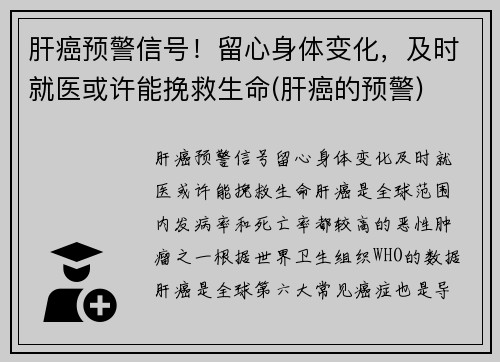 肝癌预警信号！留心身体变化，及时就医或许能挽救生命(肝癌的预警)

肝癌预警信号留心身体变化及时就医或许能挽救生命肝癌是全球范围内发病率和死亡率都较高的恶性肿瘤之一根据世界卫生组织WHO的数据肝癌是全球第六大常见癌症也是导